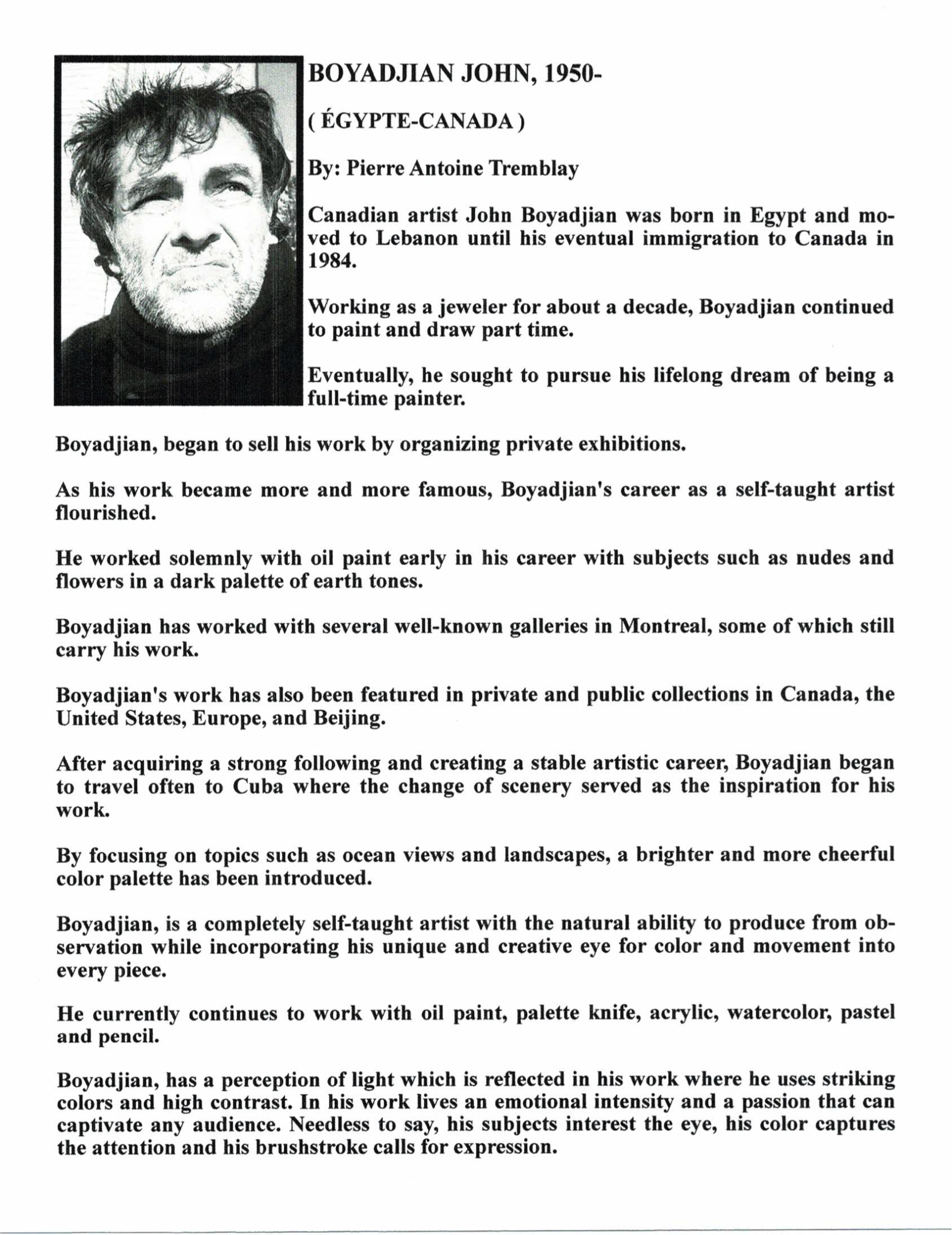 BOYADJIAN JOHN, 1950-

( ÉGYPTE-CANADA )

By: Pierre Antoine Tremblay

Canadian artist John Boyadjian was born in Egypt and moved to Lebanon until his eventual immigration to Canada in 1984.

Working as a jeweler for about a decade, Boyadjian continued to paint and draw part time.

Eventually, he sought to pursue his lifelong dream of being a full-time painter.

Boyadjian, began to sell his work by organizing private exhibitions.

As his work became more and more famous, Boyadjian's career as a self-taught artist flourished.

He worked solemnly with oil paint early in his career with subjects such as nudes and flowers in a dark palette of earth tones.

Boyadjian has worked with several well-known galleries in Montreal, some of which still carry his work.

Boyadjian's work has also been featured in private and public collections in Canada, the United States, Europe, and Beijing.

After acquiring a strong following and creating a stable artistic career, Boyadjian began to travel often to Cuba where the change of scenery served as the inspiration for his work.

By focusing on topics such as ocean views and landscapes, a brighter and more cheerful color palette has been introduced.

Boyadjian, is a completely self-taught artist with the natural ability to produce from observation while incorporating his unique and creative eye for color and movement into every piece.

He currently continues to work with oil paint, palette knife, acrylic, watercolor, pastel and pencil.

Boyadjian, has a perception of light which is reflected in his work where he uses striking colors and high contrast. In his work lives an emotional intensity and a passion that can captivate any audience. Needless to say, his subjects interest the eye, his color captures the attention and his brushstroke calls for expression.